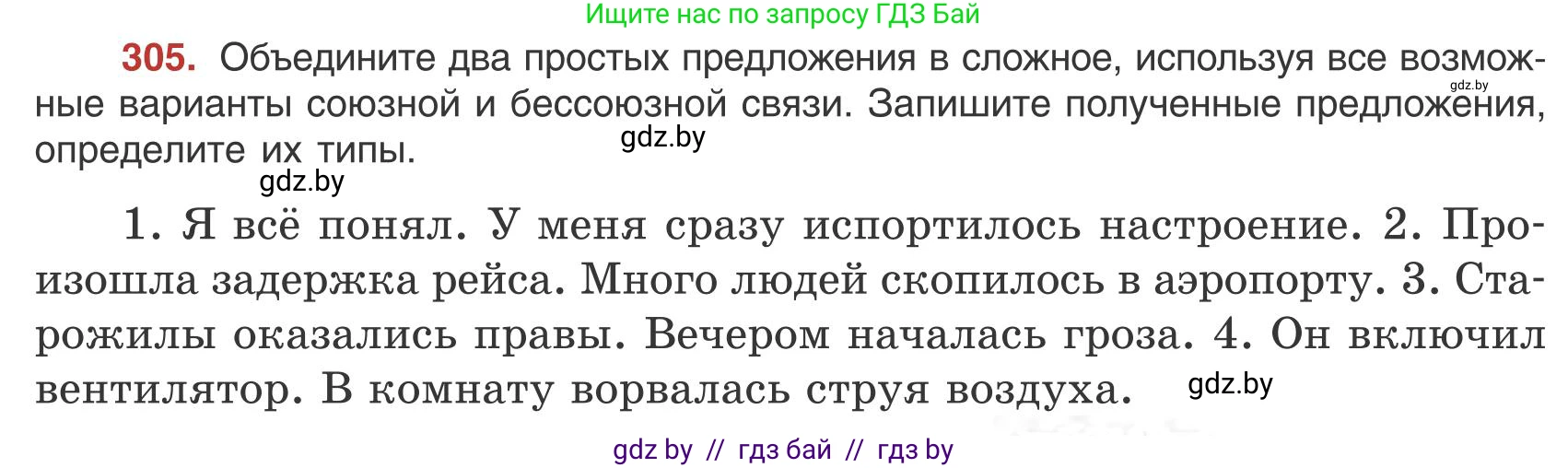 Ищите нас по запросу ГДЗ Бай

305. Объедините два простых предложения в сложное, используя все возможные варианты союзной и бессоюзной связи. Запишите полученные предложения, определите их типы.

gdz.by

gdz.by

gdz.by

1. Я всё понял. У меня сразу испортилось настроение. 2. Произошла задержка рейса. Много людей скопилось в аэропорту. 3. Старожилы оказались правы. Вечером началась гроза. 4. Он включил вентилятор. В комнату ворвалась струя воздуха.

gdz.by

gdz by // гдз бай // гдз by